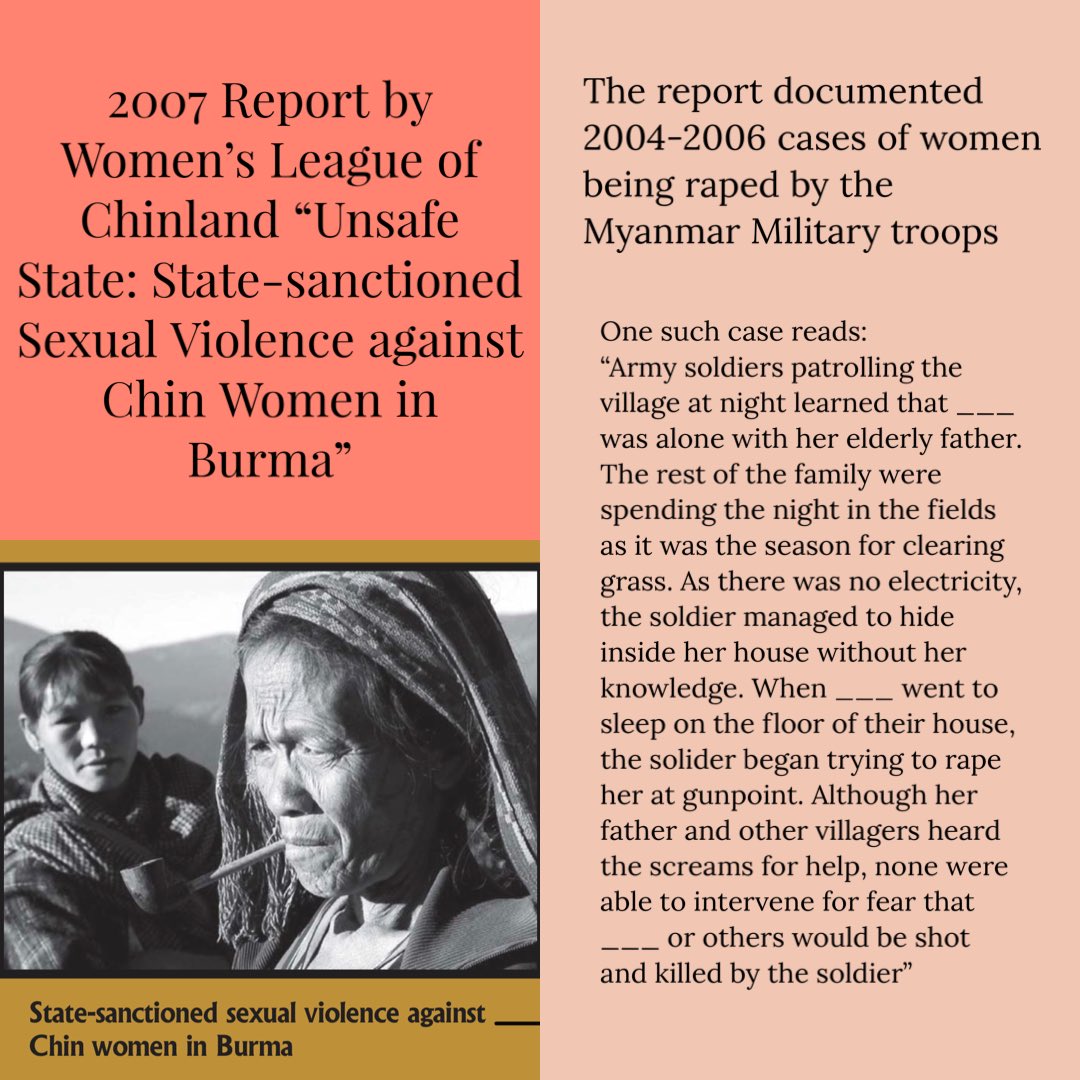 2007 Report by Women's League of Chinland "Unsafe State: State-sanctioned Sexual Violence against Chin Women in Burma"

State-sanctioned sexual violence against Chin women in Burma

The report documented 2004-2006 cases of women being raped by the Myanmar Military troops

One such case reads:
"Army soldiers patrolling the village at night learned that ___ was alone with her elderly father. The rest of the family were spending the night in the fields as it was the season for clearing grass. As there was no electricity, the soldier managed to hide inside her house without her knowledge. When ___ went to sleep on the floor of their house, the solider began trying to rape her at gunpoint. Although her father and other villagers heard the screams for help, none were able to intervene for fear that ___ or others would be shot and killed by the soldier"